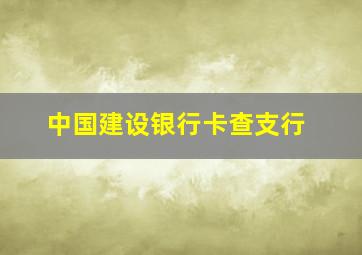 中国建设银行卡查支行